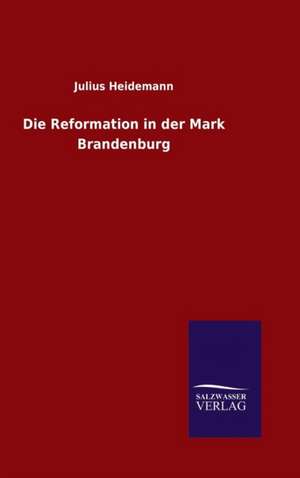 Julius Heidemann

Die Reformation in der Mark Brandenburg

SALZWASSER
VERLAG